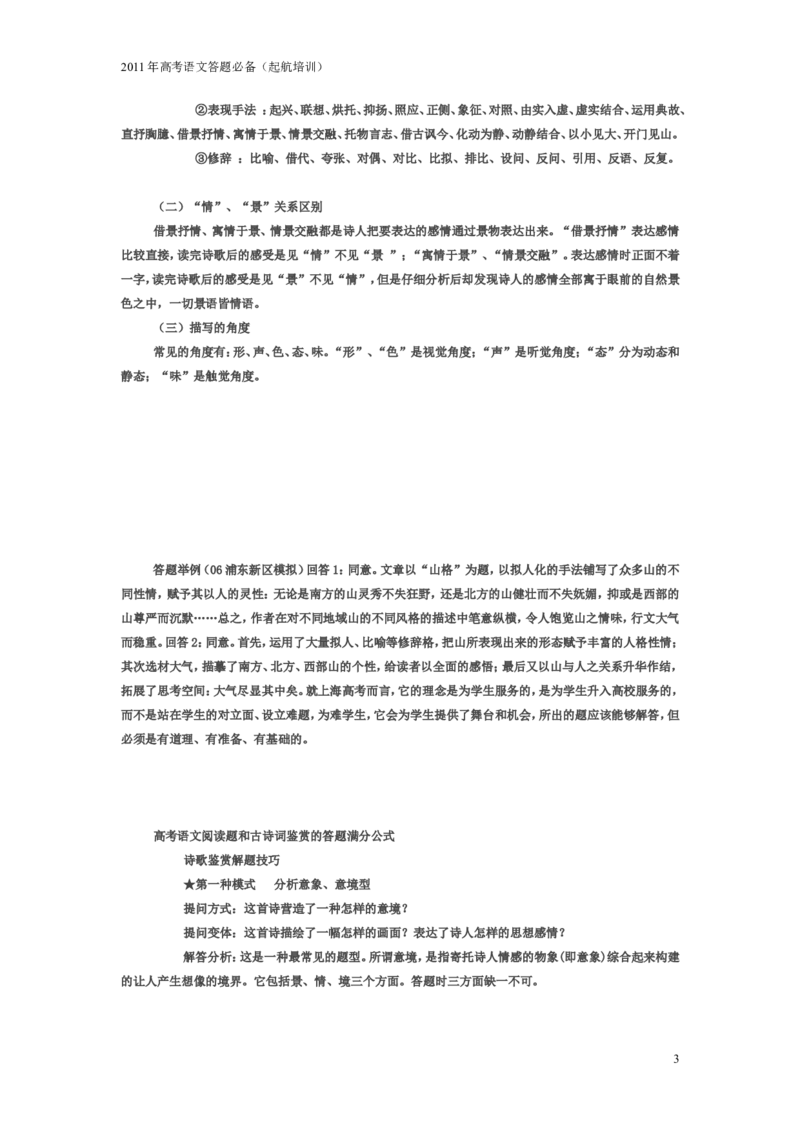 2011年高考语文答题必备（起航培训）

②表现手法：起兴、联想、烘托、抑扬、照应、正侧、象征、对照、由实入虚、虚实结合、运用典故、直抒胸臆、借景抒情、寓情于景、情景交融、托物言志、借古讽今、化动为静、动静结合、以小见大、开门见山。

③修辞：比喻、借代、夸张、对偶、对比、比拟、排比、设问、反问、引用、反语、反复。

（二）“情”、“景”关系区别

借景抒情、寓情于景、情景交融都是诗人把要表达的感情通过景物表达出来。“借景抒情”表达感情比较直接，读完诗歌后的感受是见“情”不见“景”；“寓情于景”、“情景交融”。表达感情时正面不着一字，读完诗歌后的感受是见“景”不见“情”，但是仔细分析后却发现诗人的感情全部寓于眼前的自然景色之中，一切景语皆情语。

（三）描写的角度

常见的角度有：形、声、色、态、味。“形”、“色”是视觉角度；“声”是听觉角度；“态”分为动态和静态；“味”是触觉角度。

答题举例（06浦东新区模拟）回答1：同意。文章以“山格”为题，以拟人化的手法铺写了众多山的不同性情，赋予其以人的灵性：无论是南方的山灵秀不失狂野，还是北方的山健壮而不失妩媚，抑或是西部的山尊严而沉默……总之，作者在对不同地域山的不同风格的描述中笔意纵横，令人饱览山之情味，行文大气而稳重。回答2：同意。首先，运用了大量拟人、比喻等修辞格，把山所表现出来的形态赋予丰富的人格性情；其次选材大气，描摹了南方、北方、西部山的个性，给读者以全面的感悟；最后又以山与人之关系升华作结，拓展了思考空间；大气尽显其中矣。就上海高考而言，它的理念是为学生服务的，是为学生升入高校服务的，而不是站在学生的对立面、设立难题，为难学生，它会为学生提供了舞台和机会，所出的题应该能够解答，但必须是有道理、有准备、有基础的。

高考语文阅读题和古诗词鉴赏的答题满分公式

诗歌鉴赏解题技巧

★第一种模式　分析意象、意境型

提问方式：这首诗营造了一种怎样的意境？

提问变体：这首诗描绘了一幅怎样的画面？表达了诗人怎样的思想感情？

解答分析：这是一种最常见的题型。所谓意境，是指寄托诗人情感的物象（即意象）综合起来构建的让人产生想像的境界。它包括景、情、境三个方面。答题时三方面缺一不可。

3